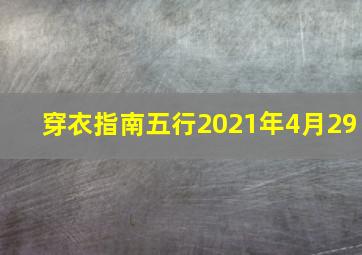 穿衣指南五行2021年4月29